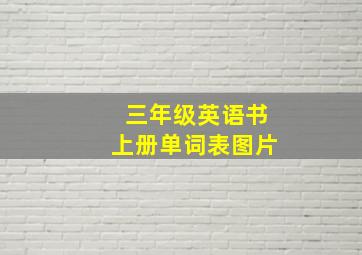 三年级英语书
上册单词表图片